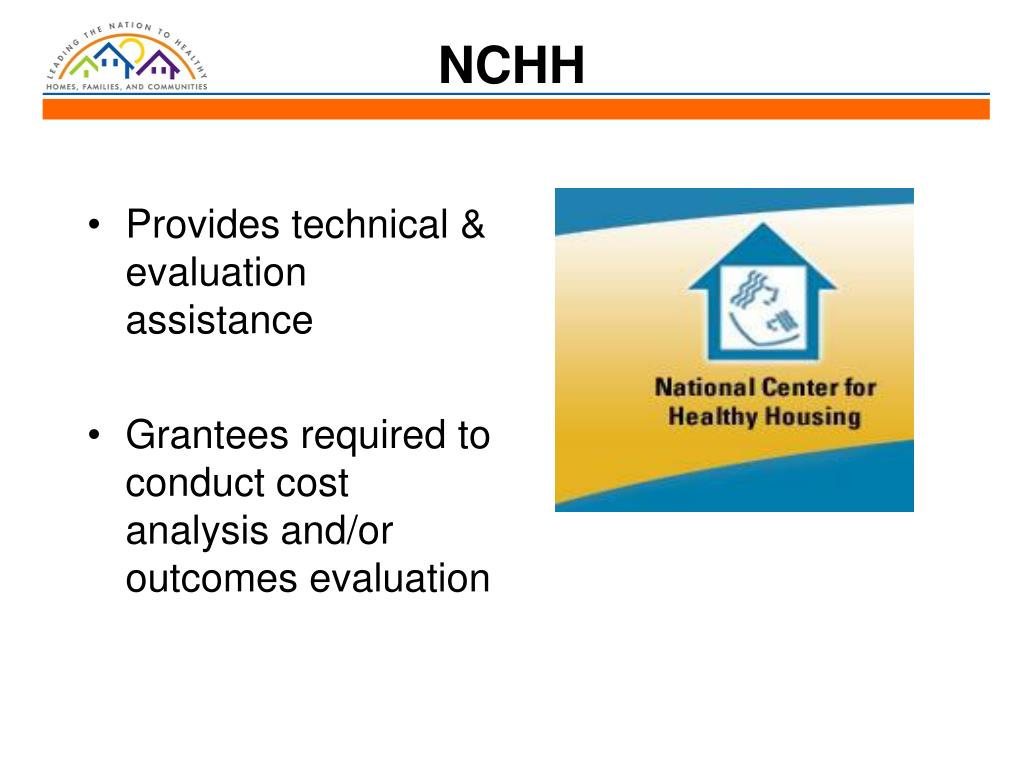 LEADING THE NATION TO HEALTHY
HOMES, FAMILIES, AND COMMUNITIES

NCHH

• Provides technical & evaluation assistance

• Grantees required to conduct cost analysis and/or outcomes evaluation

National Center for Healthy Housing